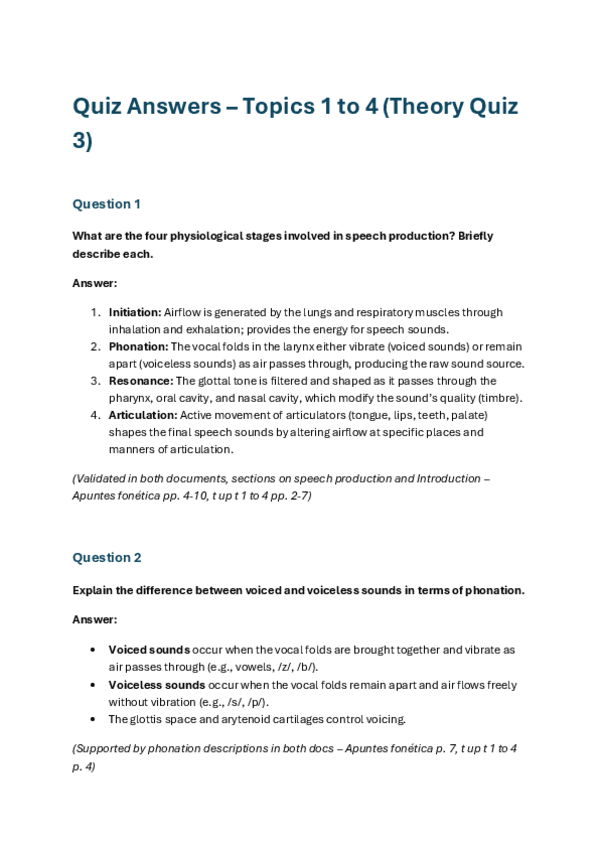 Quiz Answers – Topics 1 to 4 (Theory Quiz 3)

Question 1

What are the four physiological stages involved in speech production? Briefly describe each.

Answer:

1. Initiation: Airflow is generated by the lungs and respiratory muscles through inhalation and exhalation; provides the energy for speech sounds.
2. Phonation: The vocal folds in the larynx either vibrate (voiced sounds) or remain apart (voiceless sounds) as air passes through, producing the raw sound source.
3. Resonance: The glottal tone is filtered and shaped as it passes through the pharynx, oral cavity, and nasal cavity, which modify the sound's quality (timbre).
4. Articulation: Active movement of articulators (tongue, lips, teeth, palate) shapes the final speech sounds by altering airflow at specific places and manners of articulation.

(Validated in both documents, sections on speech production and Introduction – Apuntes fonética pp. 4-10, t up t 1 to 4 pp. 2-7)

Question 2

Explain the difference between voiced and voiceless sounds in terms of phonation.

Answer:

• Voiced sounds occur when the vocal folds are brought together and vibrate as air passes through (e.g., vowels, /z/, /b/).
• Voiceless sounds occur when the vocal folds remain apart and air flows freely without vibration (e.g., /s/, /p/).
• The glottis space and arytenoid cartilages control voicing.

(Supported by phonation descriptions in both docs – Apuntes fonética p. 7, t up t 1 to 4 p. 4)